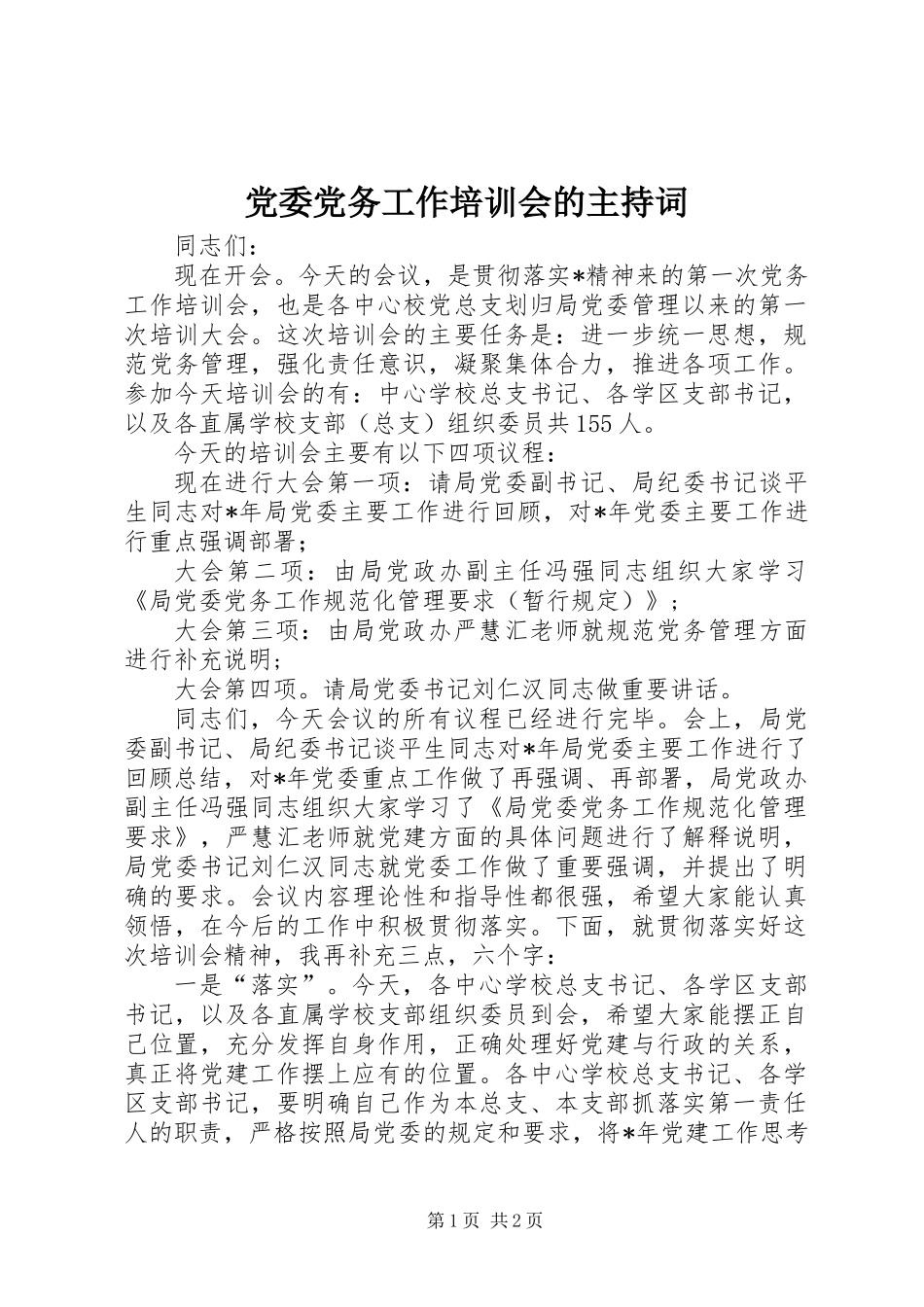 党委党务工作培训会的主持词

同志们：

现在开会。今天的会议，是贯彻落实*精神来的第一次党务工作培训会，也是各中心校党总支划归局党委管理以来的第一次培训大会。这次培训会的主要任务是：进一步统一思想，规范党务管理，强化责任意识，凝聚集体合力，推进各项工作。参加今天培训会的有：中心学校总支书记、各学区支部书记，以及各直属学校支部（总支）组织委员共155人。

今天的培训会主要有以下四项议程：

现在进行大会第一项：请局党委副书记、局纪委书记谈平生同志对*年局党委主要工作进行回顾，对*年党委主要工作进行重点强调部署；

大会第二项：由局党政办副主任冯强同志组织大家学习《局党委党务工作规范化管理要求（暂行规定）》；

大会第三项：由局党政办严慧汇老师就规范党务管理方面进行补充说明；

大会第四项。请局党委书记刘仁汉同志做重要讲话。

同志们，今天会议的所有议程已经进行完毕。会上，局党委副书记、局纪委书记谈平生同志对*年局党委主要工作进行了回顾总结，对*年党委重点工作做了再强调、再部署，局党政办副主任冯强同志组织大家学习了《局党委党务工作规范化管理要求》，严慧汇老师就党建方面的具体问题进行了解释说明，局党委书记刘仁汉同志就党委工作做了重要强调，并提出了明确的要求。会议内容理论性和指导性都很强，希望大家能认真领悟，在今后的工作中积极贯彻落实。下面，就贯彻落实好这次培训会精神，我再补充三点，六个字：

一是“落实”。今天，各中心学校总支书记、各学区支部书记，以及各直属学校支部组织委员到会，希望大家能摆正自己位置，充分发挥自身作用，正确处理好党建与行政的关系，真正将党建工作摆上应有的位置。各中心学校总支书记、各学区支部书记，要明确自己作为本总支、本支部抓落实第一责任人的职责，严格按照局党委的规定和要求，将*年党建工作思考

第1页 共2页